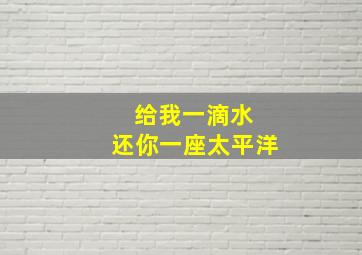 给我一滴水
还你一座太平洋